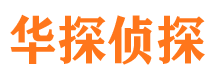 华探侦探